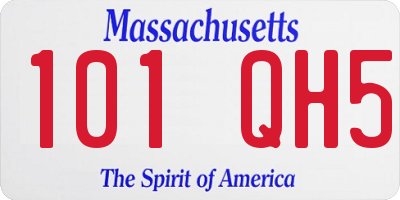 Massachusetts

101 QH5

The Spirit of America